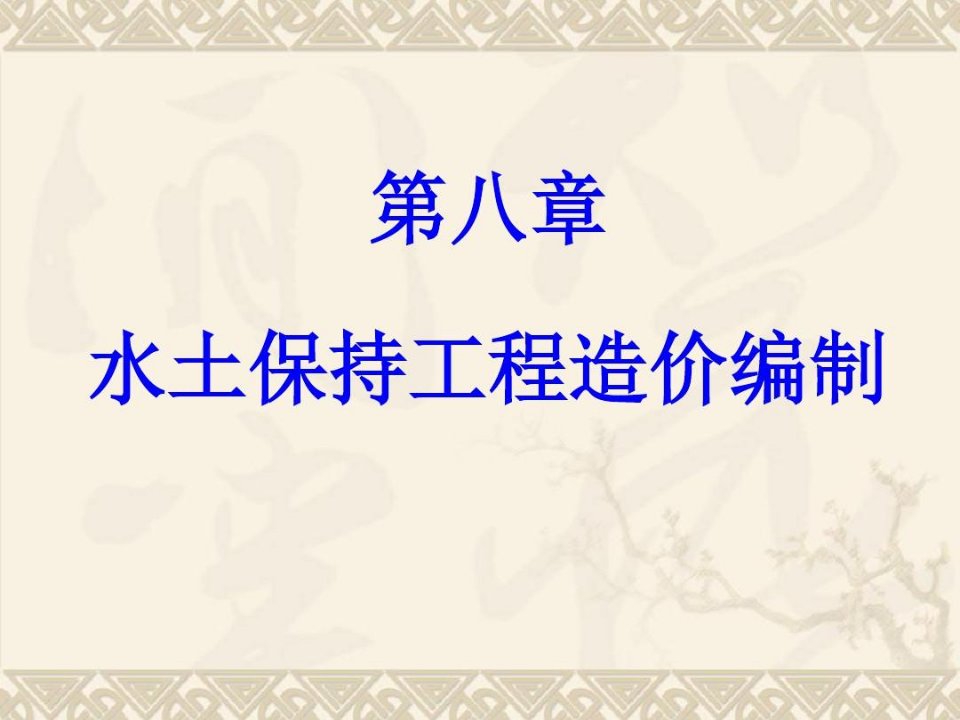 第八章

水土保持工程造价编制